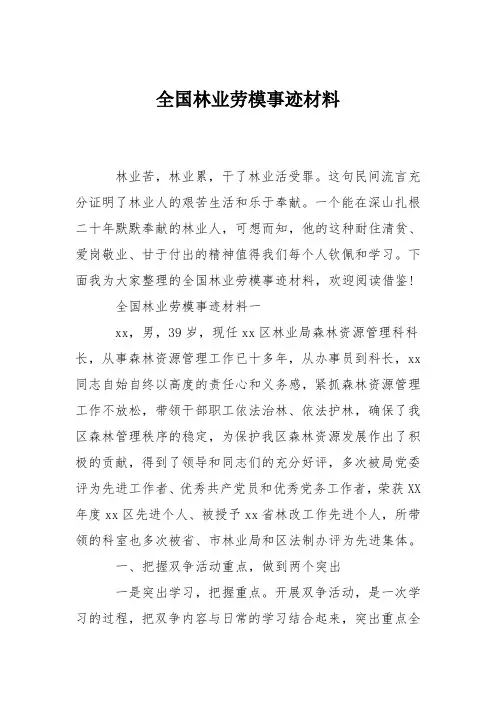 全国林业劳模事迹材料

林业苦，林业累，干了林业活受罪。这句民间流言充分证明了林业人的艰苦生活和乐于奉献。一个能在深山扎根二十年默默奉献的林业人，可想而知，他的这种耐住清贫、爱岗敬业、甘于付出的精神值得我们每个人钦佩和学习。下面我为大家整理的全国林业劳模事迹材料，欢迎阅读借鉴!

全国林业劳模事迹材料一

xx，男，39岁，现任xx区林业局森林资源管理科科长，从事森林资源管理工作已十多年，从办事员到科长，xx同志自始自终以高度的责任心和义务感，紧抓森林资源管理工作不放松，带领干部职工依法治林、依法护林，确保了我区森林管理秩序的稳定，为保护我区森林资源发展作出了积极的贡献，得到了领导和同志们的充分好评，多次被局党委评为先进工作者、优秀共产党员和优秀党务工作者，荣获XX年度xx区先进个人、被授予xx省林改工作先进个人，所带领的科室也多次被省、市林业局和区法制办评为先进集体。

一、把握双争活动重点，做到两个突出

一是突出学习，把握重点。开展双争活动，是一次学习的过程，把双争内容与日常的学习结合起来，突出重点全